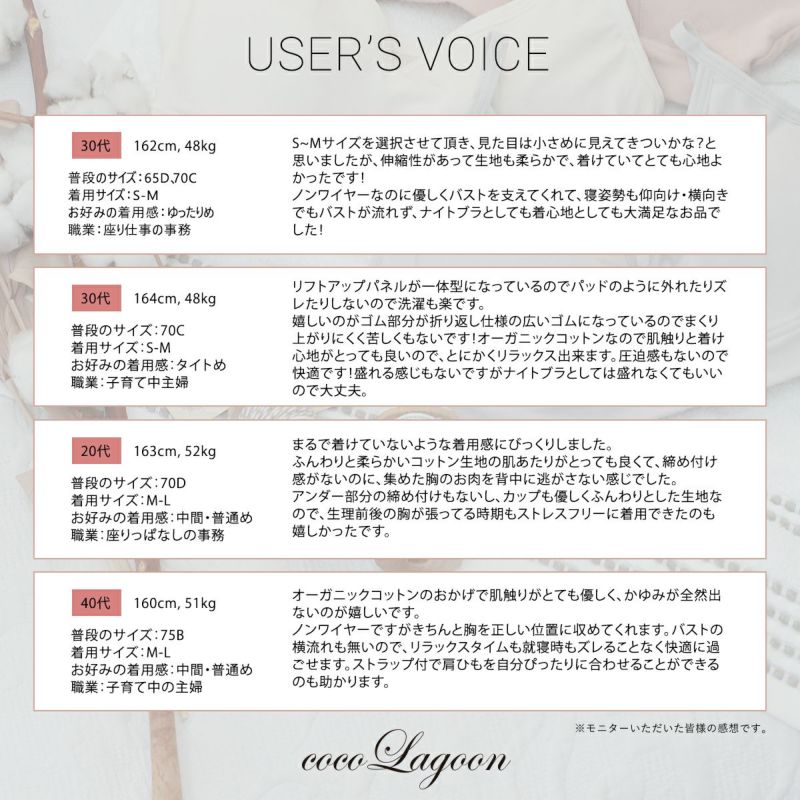 USER'S VOICE

30代 162cm, 48kg

普段のサイズ：65D,70C
着用サイズ：S-M
お好みの着用感：ゆったりめ
職業：座り仕事の事務

S~Mサイズを選択させて頂き、見た目は小さめに見えてきついかな？と思いましたが、伸縮性があって生地も柔らかで、着けていてとても心地よかったです！
ノンワイヤーなのに優しくバストを支えてくれて、寝姿勢も仰向け・横向きでもバストが流れず、ナイトブラとしても着心地としても大満足なお品でした！

30代 164cm, 48kg

普段のサイズ：70C
着用サイズ：S-M
お好みの着用感：タイトめ
職業：子育て中主婦

リフトアップパネルが一体型になっているのでパッドのように外れたりズレたりしないので洗濯も楽です。
嬉しいのがゴム部分が折り返し仕様の広いゴムになっているのでまくり上がりにくく苦しくもないです！オーガニックコットンなので肌触りと着け心地がとっても良いので、とにかくリラックス出来ます。圧迫感もないので快適です！盛れる感じもないですがナイトブラとしては盛れなくてもいいので大丈夫。

20代 163cm, 52kg

普段のサイズ：70D
着用サイズ：M-L
お好みの着用感：中間・普通め
職業：座りっぱなしの事務

まるで着けていないような着用感にびっくりしました。
ふんわりと柔らかいコットン生地の肌あたりがとっても良くて、締め付け感がないのに、集めた胸のお肉を背中に逃がさない感じでした。
アンダー部分の締め付けもないし、カップも優しくふんわりとした生地なので、生理前後の胸が張ってる時期もストレスフリーに着用できたのも嬉しかったです。

40代 160cm, 51kg

普段のサイズ：75B
着用サイズ：M-L
お好みの着用感：中間・普通め
職業：子育て中の主婦

オーガニックコットンのおかげで肌触りがとても優しく、かゆみが全然出ないのが嬉しいです。
ノンワイヤーですがきちんと胸を正しい位置に収めてくれます。バストの横流れも無いので、リラックスタイムも就寝時もズレることなく快適に過ごせます。ストラップ付で肩ひもを自分ぴったりに合わせることができるのも助かります。

※モニターいただいた皆様の感想です。

coco Lagoon